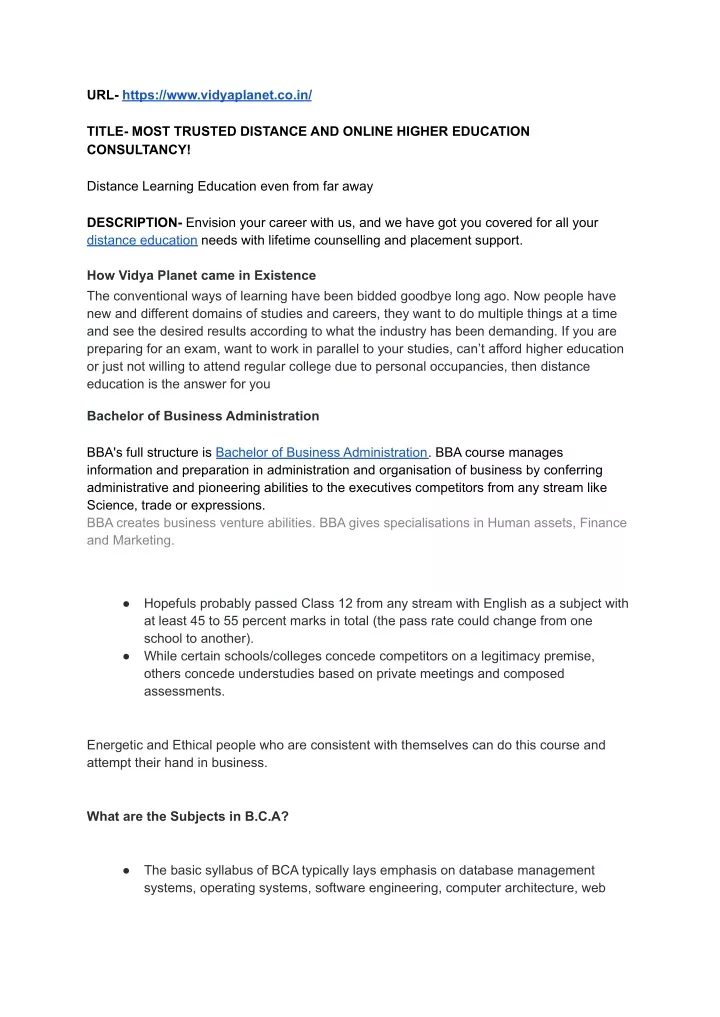 URL- https://www.vidyaplanet.co.in/

TITLE- MOST TRUSTED DISTANCE AND ONLINE HIGHER EDUCATION CONSULTANCY!

Distance Learning Education even from far away

DESCRIPTION- Envision your career with us, and we have got you covered for all your distance education needs with lifetime counselling and placement support.

How Vidya Planet came in Existence
The conventional ways of learning have been bidded goodbye long ago. Now people have new and different domains of studies and careers, they want to do multiple things at a time and see the desired results according to what the industry has been demanding. If you are preparing for an exam, want to work in parallel to your studies, can't afford higher education or just not willing to attend regular college due to personal occupancies, then distance education is the answer for you

Bachelor of Business Administration

BBA's full structure is Bachelor of Business Administration. BBA course manages information and preparation in administration and organisation of business by conferring administrative and pioneering abilities to the executives competitors from any stream like Science, trade or expressions.
BBA creates business venture abilities. BBA gives specialisations in Human assets, Finance and Marketing.

● Hopefuls probably passed Class 12 from any stream with English as a subject with at least 45 to 55 percent marks in total (the pass rate could change from one school to another).
● While certain schools/colleges concede competitors on a legitimacy premise, others concede understudies based on private meetings and composed assessments.

Energetic and Ethical people who are consistent with themselves can do this course and attempt their hand in business.

What are the Subjects in B.C.A?

● The basic syllabus of BCA typically lays emphasis on database management systems, operating systems, software engineering, computer architecture, web